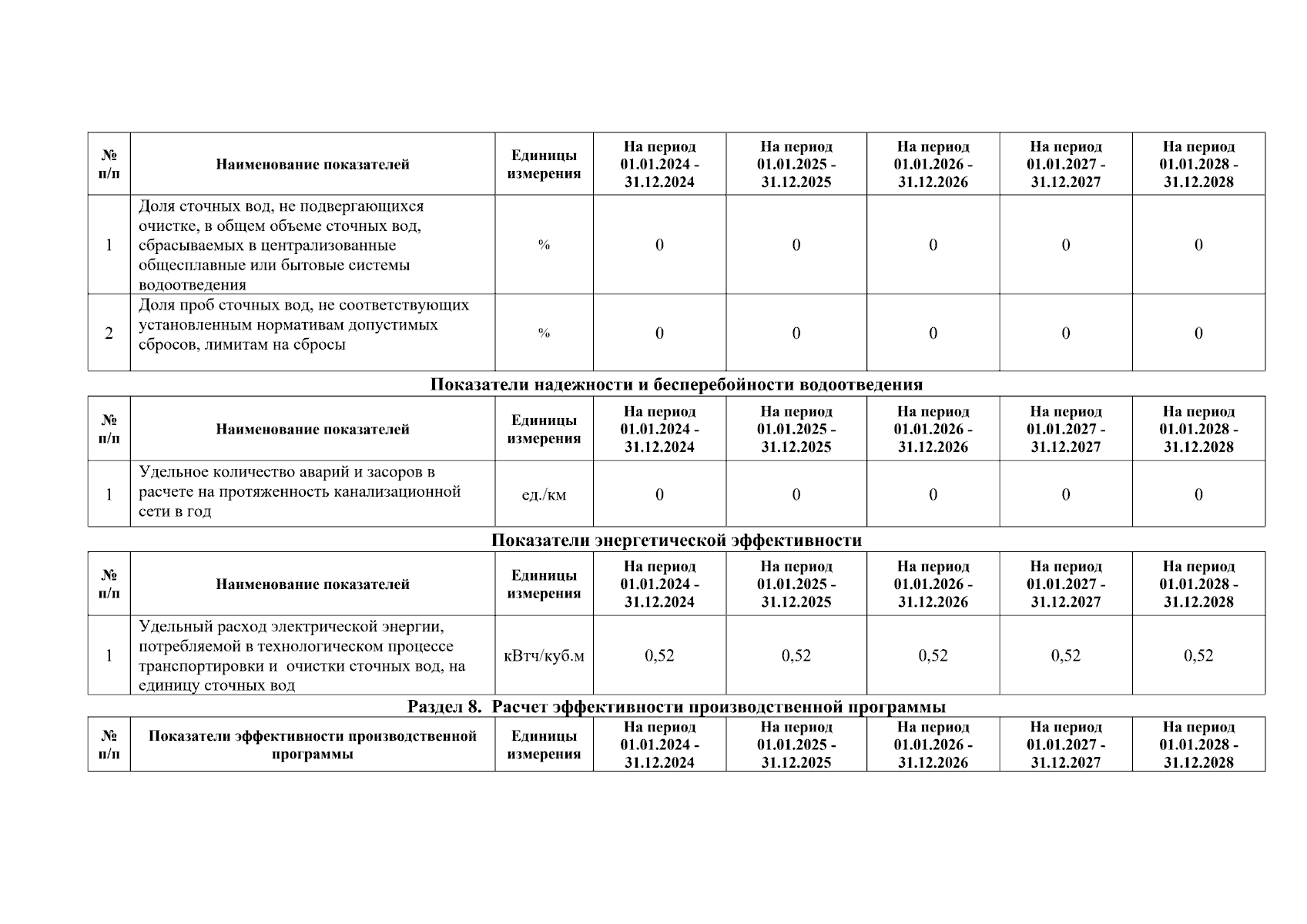 | № п/п | Наименование показателей | Единицы измерения | На период 01.01.2024 - 31.12.2024 | На период 01.01.2025 - 31.12.2025 | На период 01.01.2026 - 31.12.2026 | На период 01.01.2027 - 31.12.2027 | На период 01.01.2028 - 31.12.2028 |
|---|---|---|---|---|---|---|---|
| 1 | Доля сточных вод, не подвергающихся очистке, в общем объеме сточных вод, сбрасываемых в централизованные общесплавные или бытовые системы водоотведения | % | 0 | 0 | 0 | 0 | 0 |
| 2 | Доля проб сточных вод, не соответствующих установленным нормативам допустимых сбросов, лимитам на сбросы | % | 0 | 0 | 0 | 0 | 0 |

Показатели надежности и бесперебойности водоотведения

| № п/п | Наименование показателей | Единицы измерения | На период 01.01.2024 - 31.12.2024 | На период 01.01.2025 - 31.12.2025 | На период 01.01.2026 - 31.12.2026 | На период 01.01.2027 - 31.12.2027 | На период 01.01.2028 - 31.12.2028 |
|---|---|---|---|---|---|---|---|
| 1 | Удельное количество аварий и засоров в расчете на протяженность канализационной сети в год | ед./км | 0 | 0 | 0 | 0 | 0 |

Показатели энергетической эффективности

| № п/п | Наименование показателей | Единицы измерения | На период 01.01.2024 - 31.12.2024 | На период 01.01.2025 - 31.12.2025 | На период 01.01.2026 - 31.12.2026 | На период 01.01.2027 - 31.12.2027 | На период 01.01.2028 - 31.12.2028 |
|---|---|---|---|---|---|---|---|
| 1 | Удельный расход электрической энергии, потребляемой в технологическом процессе транспортировки и очистки сточных вод, на единицу сточных вод | кВтч/куб.м | 0,52 | 0,52 | 0,52 | 0,52 | 0,52 |

Раздел 8. Расчет эффективности производственной программы

| № п/п | Показатели эффективности производственной программы | Единицы измерения | На период 01.01.2024 - 31.12.2024 | На период 01.01.2025 - 31.12.2025 | На период 01.01.2026 - 31.12.2026 | На период 01.01.2027 - 31.12.2027 | На период 01.01.2028 - 31.12.2028 |
|---|---|---|---|---|---|---|---|